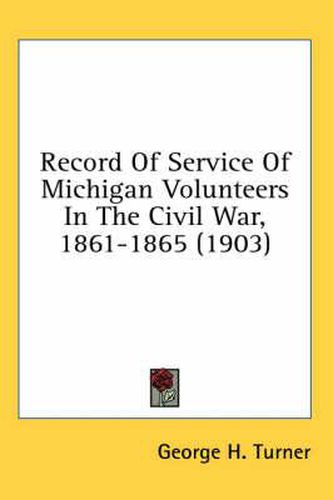 Record Of Service Of Michigan Volunteers In The Civil War, 1861-1865 (1903)

George H. Turner